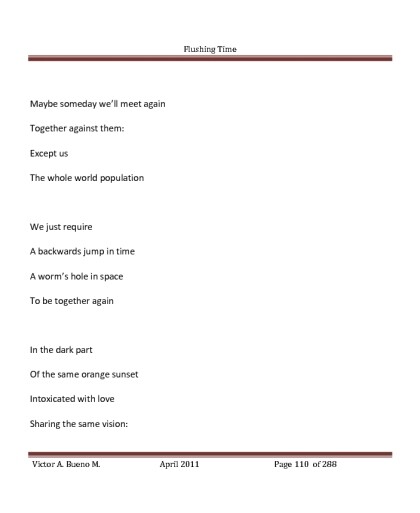 Flushing Time

Maybe someday we'll meet again

Together against them:

Except us

The whole world population

We just require

A backwards jump in time

A worm's hole in space

To be together again

In the dark part

Of the same orange sunset

Intoxicated with love

Sharing the same vision:

Victor A. Bueno M. April 2011 Page 110 of 288